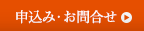 申込み・お問合せ